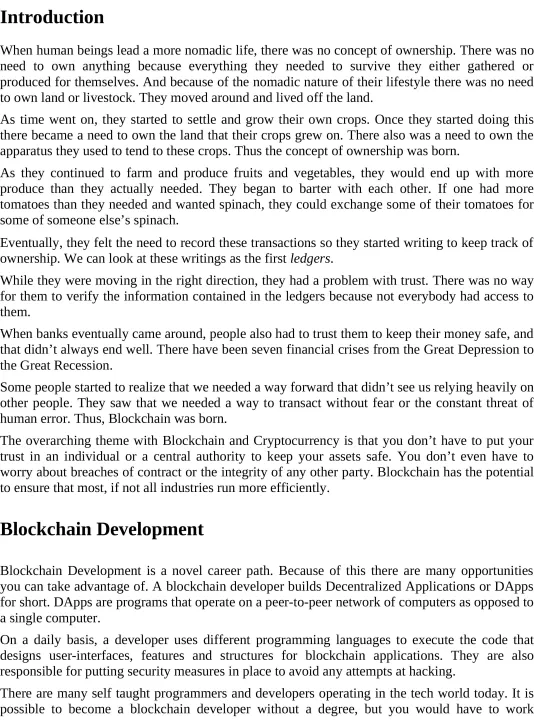 Introduction

When human beings lead a more nomadic life, there was no concept of ownership. There was no need to own anything because everything they needed to survive they either gathered or produced for themselves. And because of the nomadic nature of their lifestyle there was no need to own land or livestock. They moved around and lived off the land.

As time went on, they started to settle and grow their own crops. Once they started doing this there became a need to own the land that their crops grew on. There also was a need to own the apparatus they used to tend to these crops. Thus the concept of ownership was born.

As they continued to farm and produce fruits and vegetables, they would end up with more produce than they actually needed. They began to barter with each other. If one had more tomatoes than they needed and wanted spinach, they could exchange some of their tomatoes for some of someone else's spinach.

Eventually, they felt the need to record these transactions so they started writing to keep track of ownership. We can look at these writings as the first ledgers.

While they were moving in the right direction, they had a problem with trust. There was no way for them to verify the information contained in the ledgers because not everybody had access to them.

When banks eventually came around, people also had to trust them to keep their money safe, and that didn't always end well. There have been seven financial crises from the Great Depression to the Great Recession.

Some people started to realize that we needed a way forward that didn't see us relying heavily on other people. They saw that we needed a way to transact without fear or the constant threat of human error. Thus, Blockchain was born.

The overarching theme with Blockchain and Cryptocurrency is that you don't have to put your trust in an individual or a central authority to keep your assets safe. You don't even have to worry about breaches of contract or the integrity of any other party. Blockchain has the potential to ensure that most, if not all industries run more efficiently.

Blockchain Development

Blockchain Development is a novel career path. Because of this there are many opportunities you can take advantage of. A blockchain developer builds Decentralized Applications or DApps for short. DApps are programs that operate on a peer-to-peer network of computers as opposed to a single computer.

On a daily basis, a developer uses different programming languages to execute the code that designs user-interfaces, features and structures for blockchain applications. They are also responsible for putting security measures in place to avoid any attempts at hacking.

There are many self taught programmers and developers operating in the tech world today. It is possible to become a blockchain developer without a degree, but you would have to work